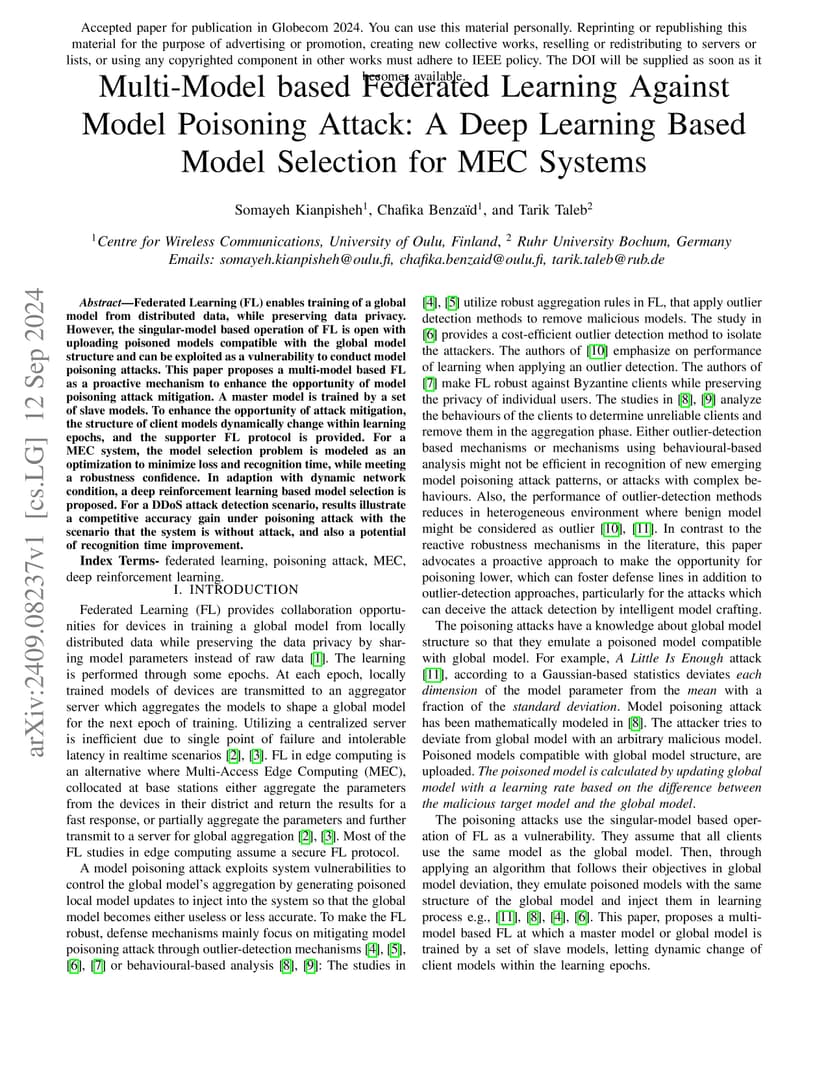 Accepted paper for publication in Globecom 2024. You can use this material personally. Reprinting or republishing this material for the purpose of advertising or promotion, creating new collective works, reselling or redistributing to servers or lists, or using any copyrighted component in other works must adhere to IEEE policy. The DOI will be supplied as soon as it becomes available.

Multi-Model based Federated Learning Against Model Poisoning Attack: A Deep Learning Based Model Selection for MEC Systems

Somayeh Kianpisheh$^1$, Chafika Benzaïd$^1$, and Tarik Taleb$^2$

$^1$Centre for Wireless Communications, University of Oulu, Finland, $^2$ Ruhr University Bochum, Germany
Emails: somayeh.kianpisheh@oulu.fi, chafika.benzaid@oulu.fi, tarik.taleb@rub.de

arXiv:2409.08237v1 [cs.LG] 12 Sep 2024

Abstract—Federated Learning (FL) enables training of a global model from distributed data, while preserving data privacy. However, the singular-model based operation of FL is open with uploading poisoned models compatible with the global model structure and can be exploited as a vulnerability to conduct model poisoning attacks. This paper proposes a multi-model based FL as a proactive mechanism to enhance the opportunity of model poisoning attack mitigation. A master model is trained by a set of slave models. To enhance the opportunity of attack mitigation, the structure of client models dynamically change within learning epochs, and the supporter FL protocol is provided. For a MEC system, the model selection problem is modeled as an optimization to minimize loss and recognition time, while meeting a robustness confidence. In adaption with dynamic network condition, a deep reinforcement learning based model selection is proposed. For a DDoS attack detection scenario, results illustrate a competitive accuracy gain under poisoning attack with the scenario that the system is without attack, and also a potential of recognition time improvement.

Index Terms- federated learning, poisoning attack, MEC, deep reinforcement learning.

I. INTRODUCTION

Federated Learning (FL) provides collaboration opportunities for devices in training a global model from locally distributed data while preserving the data privacy by sharing model parameters instead of raw data [1]. The learning is performed through some epochs. At each epoch, locally trained models of devices are transmitted to an aggregator server which aggregates the models to shape a global model for the next epoch of training. Utilizing a centralized server is inefficient due to single point of failure and intolerable latency in realtime scenarios [2], [3]. FL in edge computing is an alternative where Multi-Access Edge Computing (MEC), collocated at base stations either aggregate the parameters from the devices in their district and return the results for a fast response, or partially aggregate the parameters and further transmit to a server for global aggregation [2], [3]. Most of the FL studies in edge computing assume a secure FL protocol.

A model poisoning attack exploits system vulnerabilities to control the global model's aggregation by generating poisoned local model updates to inject into the system so that the global model becomes either useless or less accurate. To make the FL robust, defense mechanisms mainly focus on mitigating model poisoning attack through outlier-detection mechanisms [4], [5], [6], [7] or behavioural-based analysis [8], [9]: The studies in [4], [5] utilize robust aggregation rules in FL, that apply outlier detection methods to remove malicious models. The study in [6] provides a cost-efficient outlier detection method to isolate the attackers. The authors of [10] emphasize on performance of learning when applying an outlier detection. The authors of [7] make FL robust against Byzantine clients while preserving the privacy of individual users. The studies in [8], [9] analyze the behaviours of the clients to determine unreliable clients and remove them in the aggregation phase. Either outlier-detection based mechanisms or mechanisms using behavioural-based analysis might not be efficient in recognition of new emerging model poisoning attack patterns, or attacks with complex behaviours. Also, the performance of outlier-detection methods reduces in heterogeneous environment where benign model might be considered as outlier [10], [11]. In contrast to the reactive robustness mechanisms in the literature, this paper advocates a proactive approach to make the opportunity for poisoning lower, which can foster defense lines in addition to outlier-detection approaches, particularly for the attacks which can deceive the attack detection by intelligent model crafting.

The poisoning attacks have a knowledge about global model structure so that they emulate a poisoned model compatible with global model. For example, A Little Is Enough attack [11], according to a Gaussian-based statistics deviates each dimension of the model parameter from the mean with a fraction of the standard deviation. Model poisoning attack has been mathematically modeled in [8]. The attacker tries to deviate from global model with an arbitrary malicious model. Poisoned models compatible with global model structure, are uploaded. The poisoned model is calculated by updating global model with a learning rate based on the difference between the malicious target model and the global model.

The poisoning attacks use the singular-model based operation of FL as a vulnerability. They assume that all clients use the same model as the global model. Then, through applying an algorithm that follows their objectives in global model deviation, they emulate poisoned models with the same structure of the global model and inject them in learning process e.g., [11], [8], [4], [6]. This paper, proposes a multi-model based FL at which a master model or global model is trained by a set of slave models, letting dynamic change of client models within the learning epochs.